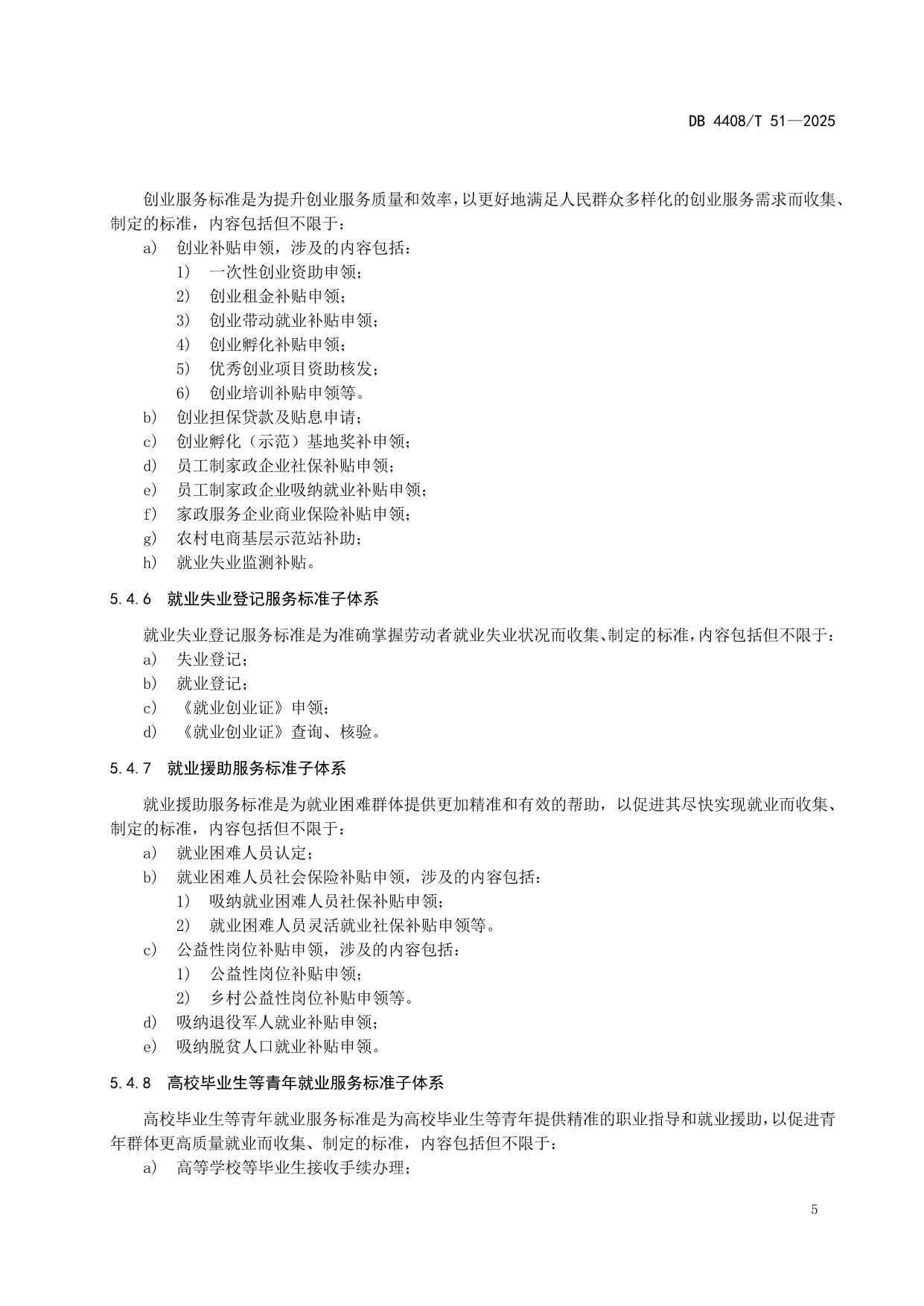 DB 4408/T 51—2025

创业服务标准是为提升创业服务质量和效率，以更好地满足人民群众多样化的创业服务需求而收集、制定的标准，内容包括但不限于：

a） 创业补贴申领，涉及的内容包括：

1） 一次性创业资助申领；

2） 创业租金补贴申领；

3） 创业带动就业补贴申领；

4） 创业孵化补贴申领；

5） 优秀创业项目资助核发；

6） 创业培训补贴申领等。

b） 创业担保贷款及贴息申请；

c） 创业孵化（示范）基地奖补申领；

d） 员工制家政企业社保补贴申领；

e） 员工制家政企业吸纳就业补贴申领；

f） 家政服务企业商业保险补贴申领；

g） 农村电商基层示范站补助；

h） 就业失业监测补贴。

5.4.6 就业失业登记服务标准子体系

就业失业登记服务标准是为准确掌握劳动者就业失业状况而收集、制定的标准，内容包括但不限于：

a） 失业登记；

b） 就业登记；

c） 《就业创业证》申领；

d） 《就业创业证》查询、核验。

5.4.7 就业援助服务标准子体系

就业援助服务标准是为就业困难群体提供更加精准和有效的帮助，以促进其尽快实现就业而收集、制定的标准，内容包括但不限于：

a） 就业困难人员认定；

b） 就业困难人员社会保险补贴申领，涉及的内容包括：

1） 吸纳就业困难人员社保补贴申领；

2） 就业困难人员灵活就业社保补贴申领等。

c） 公益性岗位补贴申领，涉及的内容包括：

1） 公益性岗位补贴申领；

2） 乡村公益性岗位补贴申领等。

d） 吸纳退役军人就业补贴申领；

e） 吸纳脱贫人口就业补贴申领。

5.4.8 高校毕业生等青年就业服务标准子体系

高校毕业生等青年就业服务标准是为高校毕业生等青年提供精准的职业指导和就业援助，以促进青年群体更高质量就业而收集、制定的标准，内容包括但不限于：

a） 高等学校等毕业生接收手续办理；

5